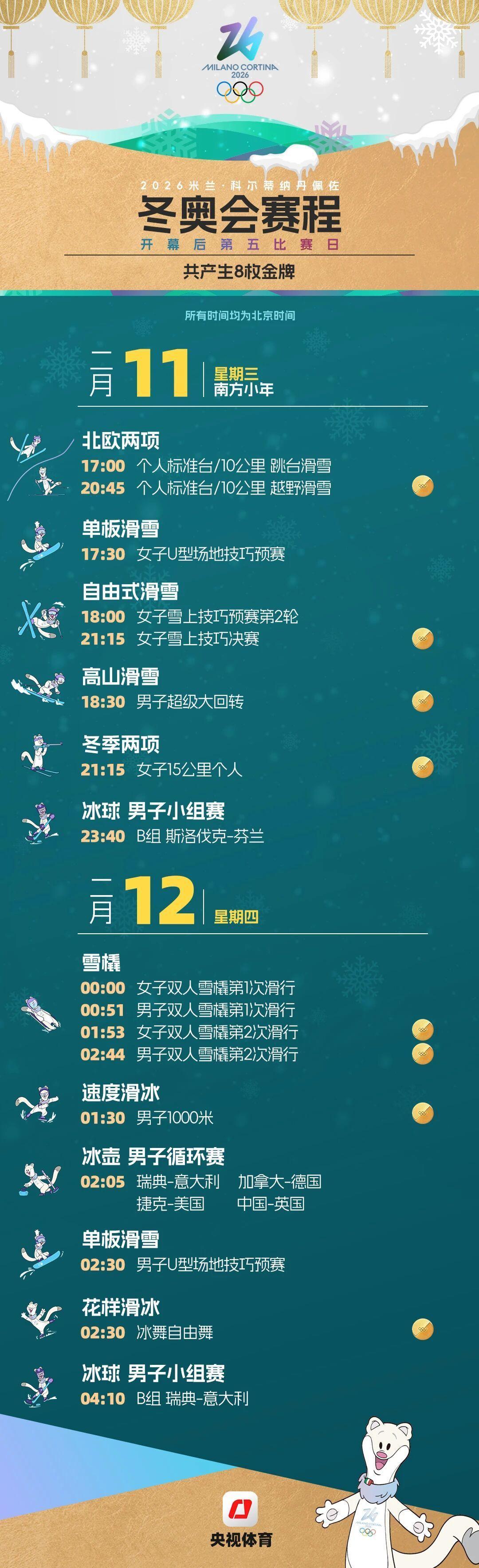 MILANO CORTINA 2026

2026米兰·科尔蒂纳丹佩佐
冬奥会赛程
开幕后第五比赛日
共产生8枚金牌

所有时间均为北京时间

二月 11 星期三 南方小年

北欧两项
17:00 个人标准台/10公里 跳台滑雪
20:45 个人标准台/10公里 越野滑雪

单板滑雪
17:30 女子U型场地技巧预赛

自由式滑雪
18:00 女子雪上技巧预赛第2轮
21:15 女子雪上技巧决赛

高山滑雪
18:30 男子超级大回转

冬季两项
21:15 女子15公里个人

冰球 男子小组赛
23:40 B组 斯洛伐克-芬兰

二月 12 星期四

雪橇
00:00 女子双人雪橇第1次滑行
00:51 男子双人雪橇第1次滑行
01:53 女子双人雪橇第2次滑行
02:44 男子双人雪橇第2次滑行

速度滑冰
01:30 男子1000米

冰壶 男子循环赛
02:05 瑞典-意大利 加拿大-德国
捷克-美国 中国-英国

单板滑雪
02:30 男子U型场地技巧预赛

花样滑冰
02:30 冰舞自由舞

冰球 男子小组赛
04:10 B组 瑞典-意大利

央视体育